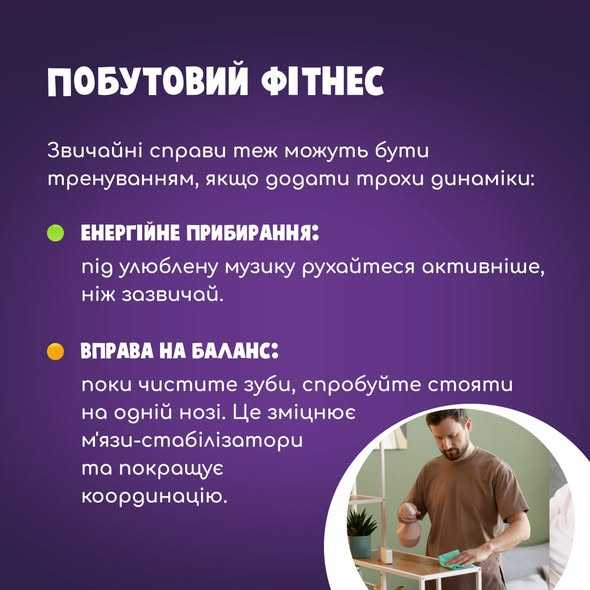 ПОБУТОВИЙ ФІТНЕС

Звичайні справи теж можуть бути тренуванням, якщо додати трохи динаміки:

• ЕНЕРГІЙНЕ ПРИБИРАННЯ:
під улюблену музику рухайтеся активніше, ніж зазвичай.

• ВПРАВА НА БАЛАНС:
поки чистите зуби, спробуйте стояти на одній нозі. Це зміцнює м'язи-стабілізатори та покращує координацію.